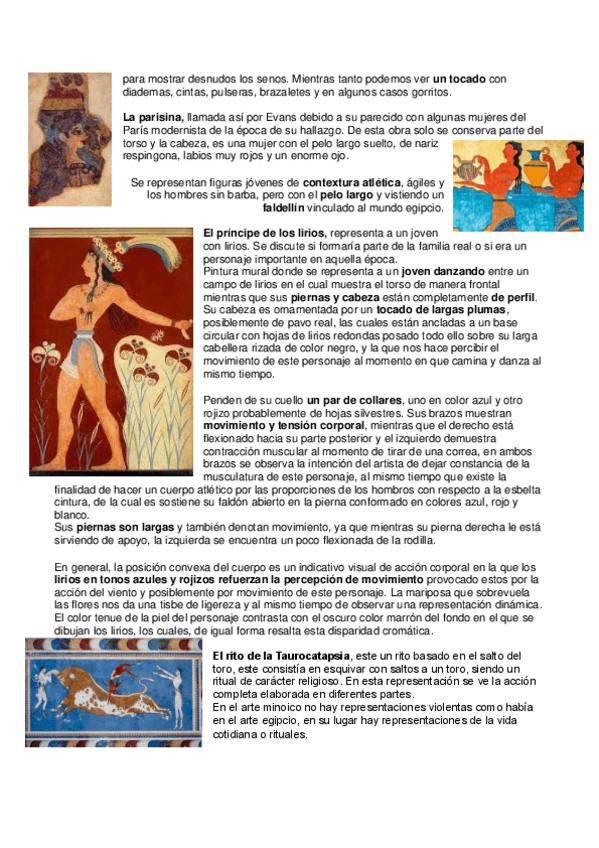 para mostrar desnudos los senos. Mientras tanto podemos ver un tocado con diademas, cintas, pulseras, brazaletes y en algunos casos gorritos.

La parisina, llamada así por Evans debido a su parecido con algunas mujeres del París modernista de la época de su hallazgo. De esta obra solo se conserva parte del torso y la cabeza, es una mujer con el pelo largo suelto, de nariz respingona, labios muy rojos y un enorme ojo.

Se representan figuras jóvenes de contextura atlética, ágiles y los hombres sin barba, pero con el pelo largo y vistiendo un faldellín vinculado al mundo egipcio.

El príncipe de los lirios, representa a un joven con lirios. Se discute si formaría parte de la familia real o si era un personaje importante en aquella época.
Pintura mural donde se representa a un joven danzando entre un campo de lirios en el cual muestra el torso de manera frontal mientras que sus piernas y cabeza están completamente de perfil. Su cabeza es ornamentada por un tocado de largas plumas, posiblemente de pavo real, las cuales están ancladas a un base circular con hojas de lirios redondas posado todo ello sobre su larga cabellera rizada de color negro, y la que nos hace percibir el movimiento de este personaje al momento en que camina y danza al mismo tiempo.

Penden de su cuello un par de collares, uno en color azul y otro rojizo probablemente de hojas silvestres. Sus brazos muestran movimiento y tensión corporal, mientras que el derecho está flexionado hacia su parte posterior y el izquierdo demuestra contracción muscular al momento de tirar de una correa, en ambos brazos se observa la intención del artista de dejar constancia de la musculatura de este personaje, al mismo tiempo que existe la finalidad de hacer un cuerpo atlético por las proporciones de los hombros con respecto a la esbelta cintura, de la cual es sostiene su faldón abierto en la pierna conformado en colores azul, rojo y blanco.
Sus piernas son largas y también denotan movimiento, ya que mientras su pierna derecha le está sirviendo de apoyo, la izquierda se encuentra un poco flexionada de la rodilla.

En general, la posición convexa del cuerpo es un indicativo visual de acción corporal en la que los lirios en tonos azules y rojizos refuerzan la percepción de movimiento provocado estos por la acción del viento y posiblemente por movimiento de este personaje. La mariposa que sobrevuela las flores nos da una tisbe de ligereza y al mismo tiempo de observar una representación dinámica. El color tenue de la piel del personaje contrasta con el oscuro color marrón del fondo en el que se dibujan los lirios, los cuales, de igual forma resalta esta disparidad cromática.

El rito de la Taurocatapsia, este un rito basado en el salto del toro, este consistía en esquivar con saltos a un toro, siendo un ritual de carácter religioso. En esta representación se ve la acción completa elaborada en diferentes partes.
En el arte minoico no hay representaciones violentas como había en el arte egipcio, en su lugar hay representaciones de la vida cotidiana o rituales.